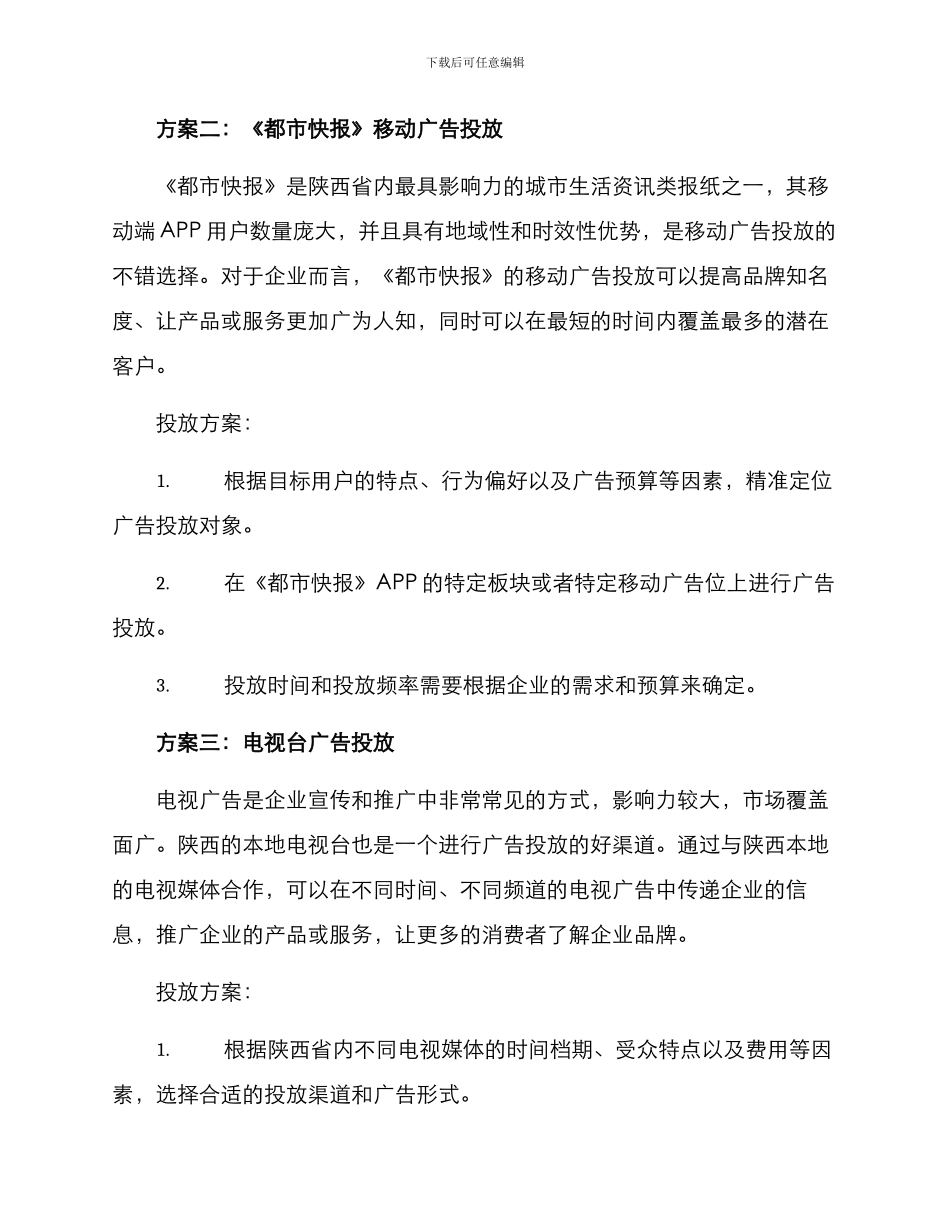 下载后可任意编辑

方案二：《都市快报》移动广告投放

《都市快报》是陕西省内最具影响力的城市生活资讯类报纸之一，其移动端 APP 用户数量庞大，并且具有地域性和时效性优势，是移动广告投放的不错选择。对于企业而言，《都市快报》的移动广告投放可以提高品牌知名度、让产品或服务更加广为人知，同时可以在最短的时间内覆盖最多的潜在客户。

投放方案：

1. 根据目标用户的特点、行为偏好以及广告预算等因素，精准定位广告投放对象。

2. 在《都市快报》APP 的特定板块或者特定移动广告位上进行广告投放。

3. 投放时间和投放频率需要根据企业的需求和预算来确定。

方案三：电视台广告投放

电视广告是企业宣传和推广中非常常见的方式，影响力较大，市场覆盖面广。陕西的本地电视台也是一个进行广告投放的好渠道。通过与陕西本地的电视媒体合作，可以在不同时间、不同频道的电视广告中传递企业的信息，推广企业的产品或服务，让更多的消费者了解企业品牌。

投放方案：

1. 根据陕西省内不同电视媒体的时间档期、受众特点以及费用等因素，选择合适的投放渠道和广告形式。